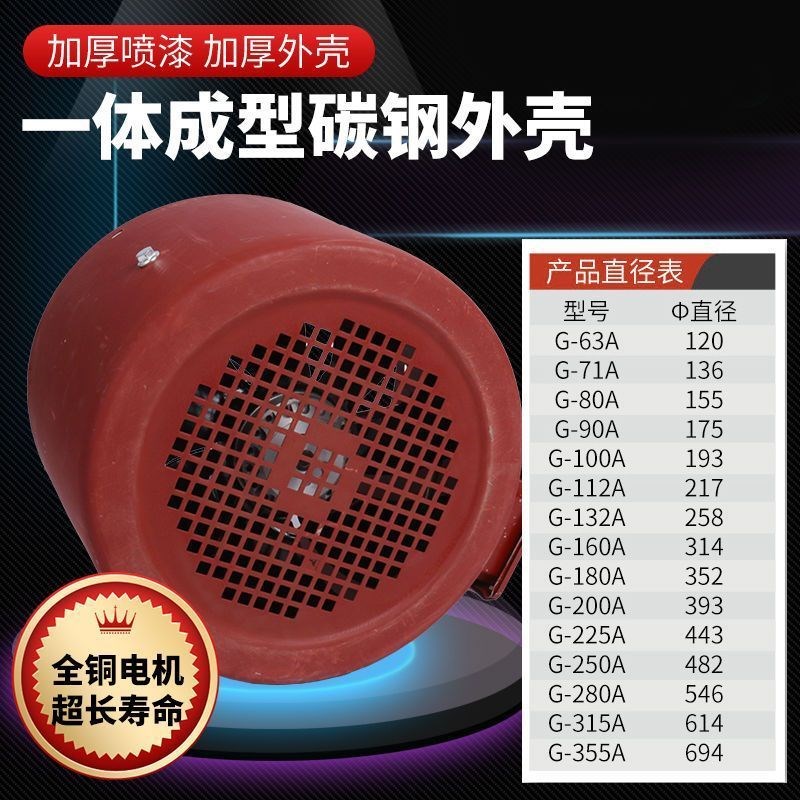 加厚喷漆 加厚外壳

一体成型碳钢外壳

产品直径表

| 型号 | Φ直径 |
|---|---|
| G-63A | 120 |
| G-71A | 136 |
| G-80A | 155 |
| G-90A | 175 |
| G-100A | 193 |
| G-112A | 217 |
| G-132A | 258 |
| G-160A | 314 |
| G-180A | 352 |
| G-200A | 393 |
| G-225A | 443 |
| G-250A | 482 |
| G-280A | 546 |
| G-315A | 614 |
| G-355A | 694 |

全铜电机
超长寿命